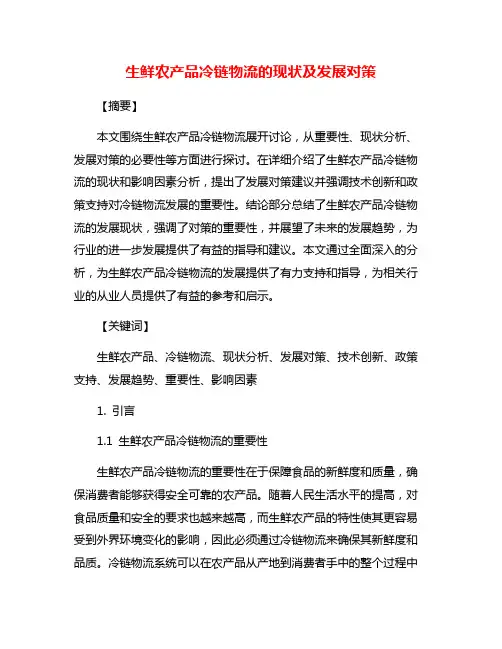 生鲜农产品冷链物流的现状及发展对策

【摘要】

本文围绕生鲜农产品冷链物流展开讨论，从重要性、现状分析、发展对策的必要性等方面进行探讨。在详细介绍了生鲜农产品冷链物流的现状和影响因素分析，提出了发展对策建议并强调技术创新和政策支持对冷链物流发展的重要性。结论部分总结了生鲜农产品冷链物流的发展现状，强调了对策的重要性，并展望了未来的发展趋势，为行业的进一步发展提供了有益的指导和建议。本文通过全面深入的分析，为生鲜农产品冷链物流的发展提供了有力支持和指导，为相关行业的从业人员提供了有益的参考和启示。

【关键词】

生鲜农产品、冷链物流、现状分析、发展对策、技术创新、政策支持、发展趋势、重要性、影响因素

1. 引言

1.1 生鲜农产品冷链物流的重要性

生鲜农产品冷链物流的重要性在于保障食品的新鲜度和质量，确保消费者能够获得安全可靠的农产品。随着人民生活水平的提高，对食品质量和安全的要求也越来越高，而生鲜农产品的特性使其更容易受到外界环境变化的影响，因此必须通过冷链物流来确保其新鲜度和品质。冷链物流系统可以在农产品从产地到消费者手中的整个过程中